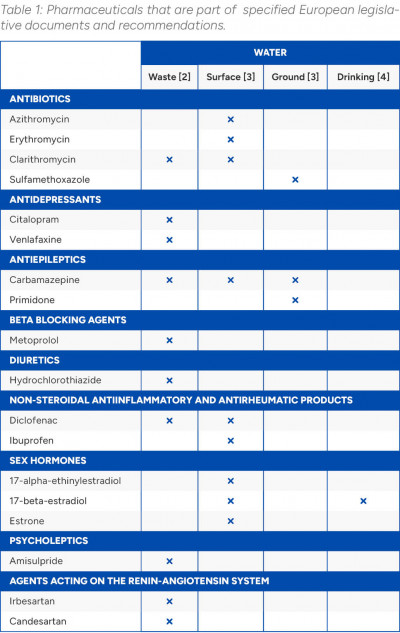 Table 1: Pharmaceuticals that are part of specified European legislative documents and recommendations.

| | WATER | | | |
|---|---|---|---|---|
| | Waste [2] | Surface [3] | Ground [3] | Drinking [4] |
| ANTIBIOTICS | | | | |
| Azithromycin | | × | | |
| Erythromycin | | × | | |
| Clarithromycin | × | × | | |
| Sulfamethoxazole | | | × | |
| ANTIDEPRESSANTS | | | | |
| Citalopram | × | | | |
| Venlafaxine | × | | | |
| ANTIEPILEPTICS | | | | |
| Carbamazepine | × | × | × | |
| Primidone | | | × | |
| BETA BLOCKING AGENTS | | | | |
| Metoprolol | × | | | |
| DIURETICS | | | | |
| Hydrochlorothiazide | × | | | |
| NON-STEROIDAL ANTIINFLAMMATORY AND ANTIRHEUMATIC PRODUCTS | | | | |
| Diclofenac | × | × | | |
| Ibuprofen | | × | | |
| SEX HORMONES | | | | |
| 17-alpha-ethinylestradiol | | × | | |
| 17-beta-estradiol | | × | | × |
| Estrone | | × | | |
| PSYCHOLEPTICS | | | | |
| Amisulpride | × | | | |
| AGENTS ACTING ON THE RENIN-ANGIOTENSIN SYSTEM | | | | |
| Irbesartan | × | | | |
| Candesartan | × | | | |